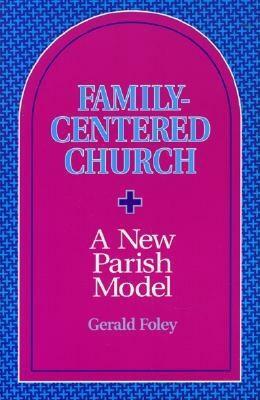 FAMILY-CENTERED CHURCH

A New Parish Model

Gerald Foley